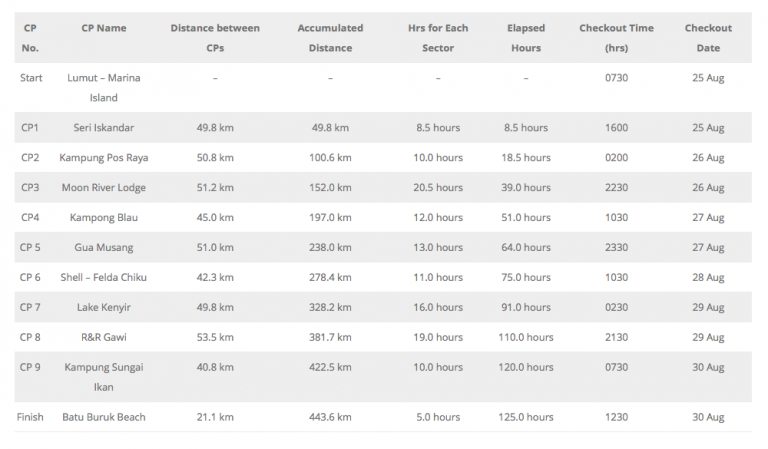 | CP No. | CP Name | Distance between CPs | Accumulated Distance | Hrs for Each Sector | Elapsed Hours | Checkout Time (hrs) | Checkout Date |
|---|---|---|---|---|---|---|---|
| Start | Lumut – Marina Island | – | – | – | – | 0730 | 25 Aug |
| CP1 | Seri Iskandar | 49.8 km | 49.8 km | 8.5 hours | 8.5 hours | 1600 | 25 Aug |
| CP2 | Kampung Pos Raya | 50.8 km | 100.6 km | 10.0 hours | 18.5 hours | 0200 | 26 Aug |
| CP3 | Moon River Lodge | 51.2 km | 152.0 km | 20.5 hours | 39.0 hours | 2230 | 26 Aug |
| CP4 | Kampong Blau | 45.0 km | 197.0 km | 12.0 hours | 51.0 hours | 1030 | 27 Aug |
| CP 5 | Gua Musang | 51.0 km | 238.0 km | 13.0 hours | 64.0 hours | 2330 | 27 Aug |
| CP 6 | Shell – Felda Chiku | 42.3 km | 278.4 km | 11.0 hours | 75.0 hours | 1030 | 28 Aug |
| CP 7 | Lake Kenyir | 49.8 km | 328.2 km | 16.0 hours | 91.0 hours | 0230 | 29 Aug |
| CP 8 | R&R Gawi | 53.5 km | 381.7 km | 19.0 hours | 110.0 hours | 2130 | 29 Aug |
| CP 9 | Kampung Sungai Ikan | 40.8 km | 422.5 km | 10.0 hours | 120.0 hours | 0730 | 30 Aug |
| Finish | Batu Buruk Beach | 21.1 km | 443.6 km | 5.0 hours | 125.0 hours | 1230 | 30 Aug |